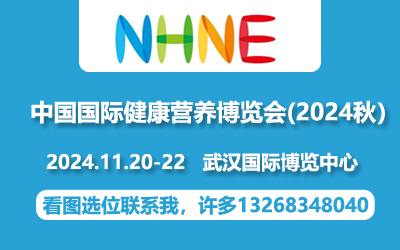 NHNE

中国国际健康营养博览会(2024秋)

2024.11.20-22 武汉国际博览中心

看图选位联系我，许多13268348040